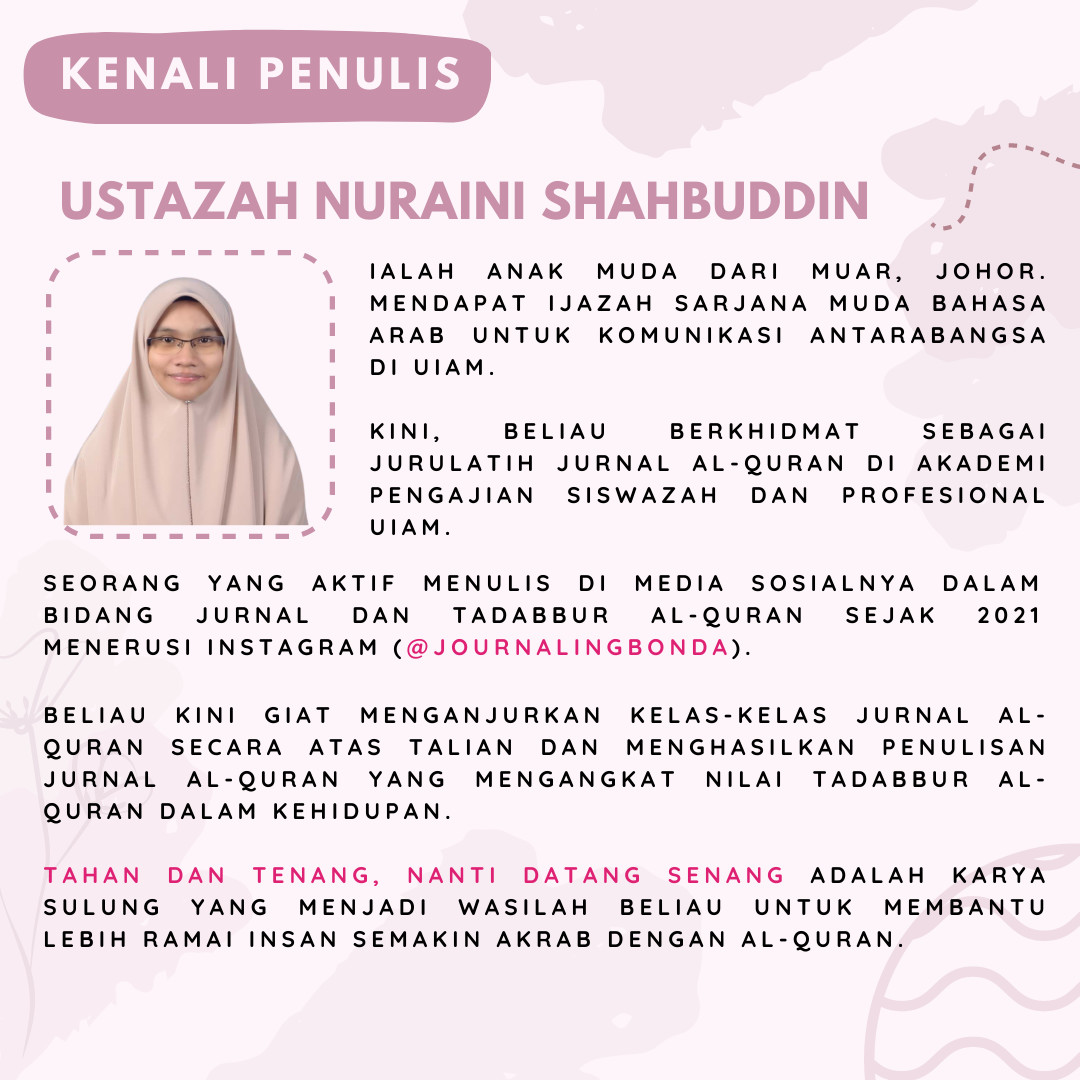 KENALI PENULIS

USTAZAH NURAINI SHAHBUDDIN

IALAH ANAK MUDA DARI MUAR, JOHOR. MENDAPAT IJAZAH SARJANA MUDA BAHASA ARAB UNTUK KOMUNIKASI ANTARABANGSA DI UIAM.

KINI, BELIAU BERKHIDMAT SEBAGAI JURULATIH JURNAL AL-QURAN DI AKADEMI PENGAJIAN SISWAZAH DAN PROFESIONAL UIAM.

SEORANG YANG AKTIF MENULIS DI MEDIA SOSIALNYA DALAM BIDANG JURNAL DAN TADABBUR AL-QURAN SEJAK 2021 MENERUSI INSTAGRAM (@JOURNALINGBONDA).

BELIAU KINI GIAT MENGANJURKAN KELAS-KELAS JURNAL AL-QURAN SECARA ATAS TALIAN DAN MENGHASILKAN PENULISAN JURNAL AL-QURAN YANG MENGANGKAT NILAI TADABBUR AL-QURAN DALAM KEHIDUPAN.

TAHAN DAN TENANG, NANTI DATANG SENANG ADALAH KARYA SULUNG YANG MENJADI WASILAH BELIAU UNTUK MEMBANTU LEBIH RAMAI INSAN SEMAKIN AKRAB DENGAN AL-QURAN.